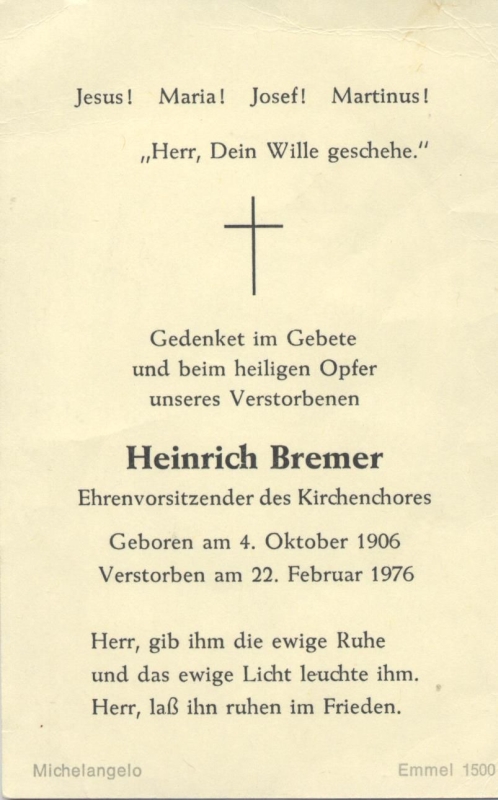 Jesus! Maria! Josef! Martinus!

„Herr, Dein Wille geschehe."

Gedenket im Gebete
und beim heiligen Opfer
unseres Verstorbenen

Heinrich Bremer

Ehrenvorsitzender des Kirchenchores

Geboren am 4. Oktober 1906
Verstorben am 22. Februar 1976

Herr, gib ihm die ewige Ruhe
und das ewige Licht leuchte ihm.
Herr, laß ihn ruhen im Frieden.

Michelangelo

Emmel 1500